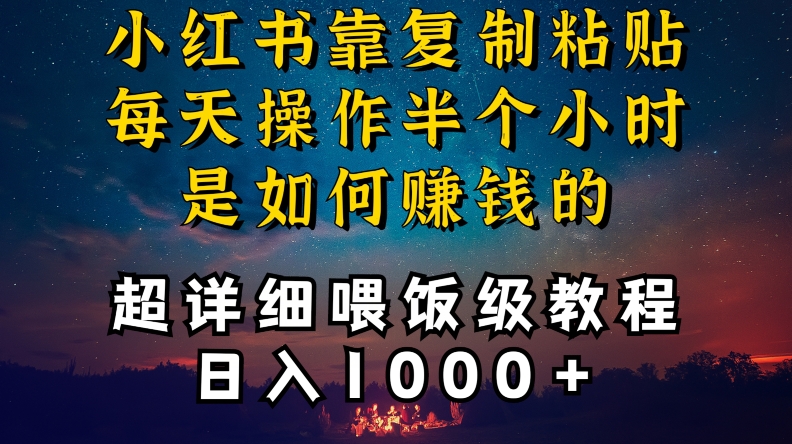 小红书靠复制粘贴
每天操作半个小时
是如何赚钱的

超详细喂饭级教程
日入1000+